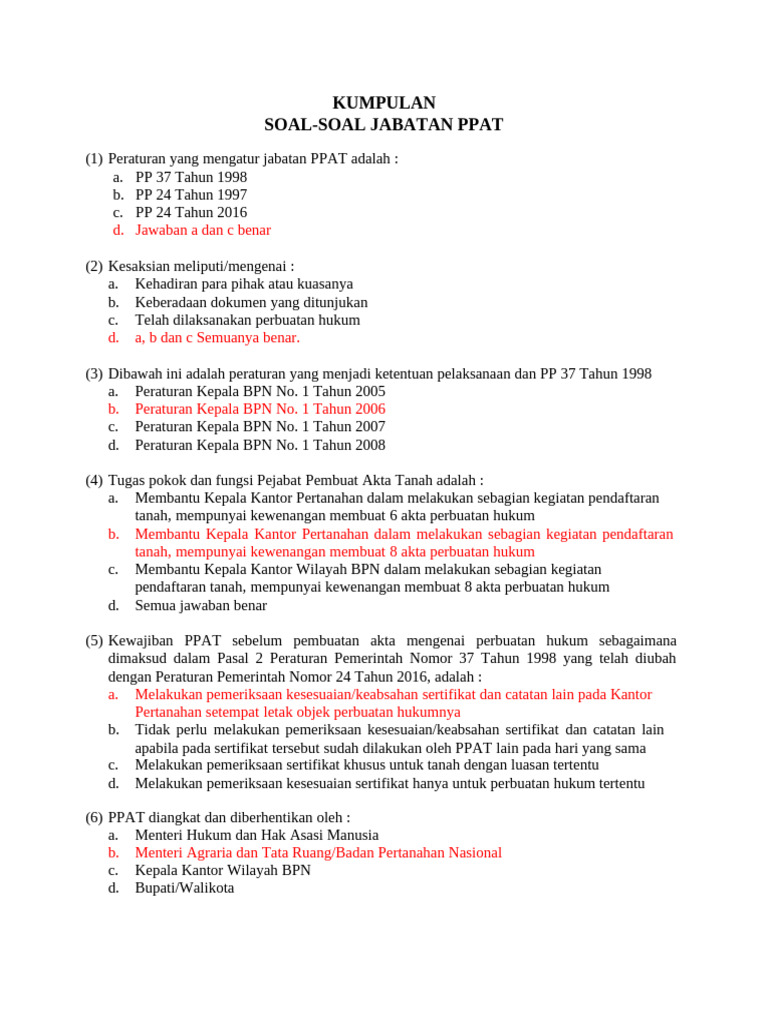 KUMPULAN
SOAL-SOAL JABATAN PPAT

(1) Peraturan yang mengatur jabatan PPAT adalah :
a. PP 37 Tahun 1998
b. PP 24 Tahun 1997
c. PP 24 Tahun 2016
d. Jawaban a dan c benar

(2) Kesaksian meliputi/mengenai :
a. Kehadiran para pihak atau kuasanya
b. Keberadaan dokumen yang ditunjukan
c. Telah dilaksanakan perbuatan hukum
d. a, b dan c Semuanya benar.

(3) Dibawah ini adalah peraturan yang menjadi ketentuan pelaksanaan dan PP 37 Tahun 1998
a. Peraturan Kepala BPN No. 1 Tahun 2005
b. Peraturan Kepala BPN No. 1 Tahun 2006
c. Peraturan Kepala BPN No. 1 Tahun 2007
d. Peraturan Kepala BPN No. 1 Tahun 2008

(4) Tugas pokok dan fungsi Pejabat Pembuat Akta Tanah adalah :
a. Membantu Kepala Kantor Pertanahan dalam melakukan sebagian kegiatan pendaftaran tanah, mempunyai kewenangan membuat 6 akta perbuatan hukum
b. Membantu Kepala Kantor Pertanahan dalam melakukan sebagian kegiatan pendaftaran tanah, mempunyai kewenangan membuat 8 akta perbuatan hukum
c. Membantu Kepala Kantor Wilayah BPN dalam melakukan sebagian kegiatan pendaftaran tanah, mempunyai kewenangan membuat 8 akta perbuatan hukum
d. Semua jawaban benar

(5) Kewajiban PPAT sebelum pembuatan akta mengenai perbuatan hukum sebagaimana dimaksud dalam Pasal 2 Peraturan Pemerintah Nomor 37 Tahun 1998 yang telah diubah dengan Peraturan Pemerintah Nomor 24 Tahun 2016, adalah :
a. Melakukan pemeriksaan kesesuaian/keabsahan sertifikat dan catatan lain pada Kantor Pertanahan setempat letak objek perbuatan hukumnya
b. Tidak perlu melakukan pemeriksaan kesesuaian/keabsahan sertifikat dan catatan lain apabila pada sertifikat tersebut sudah dilakukan oleh PPAT lain pada hari yang sama
c. Melakukan pemeriksaan sertifikat khusus untuk tanah dengan luasan tertentu
d. Melakukan pemeriksaan kesesuaian sertifikat hanya untuk perbuatan hukum tertentu

(6) PPAT diangkat dan diberhentikan oleh :
a. Menteri Hukum dan Hak Asasi Manusia
b. Menteri Agraria dan Tata Ruang/Badan Pertanahan Nasional
c. Kepala Kantor Wilayah BPN
d. Bupati/Walikota